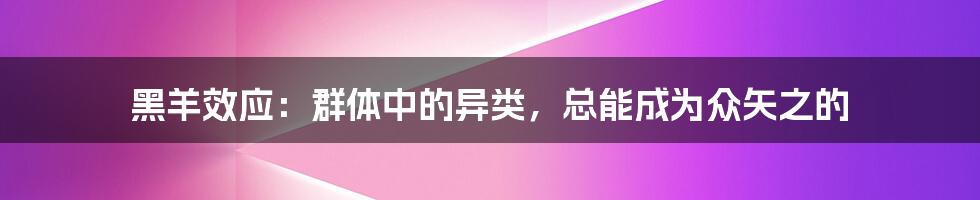 黑羊效应：群体中的异类，总能成为众矢之的